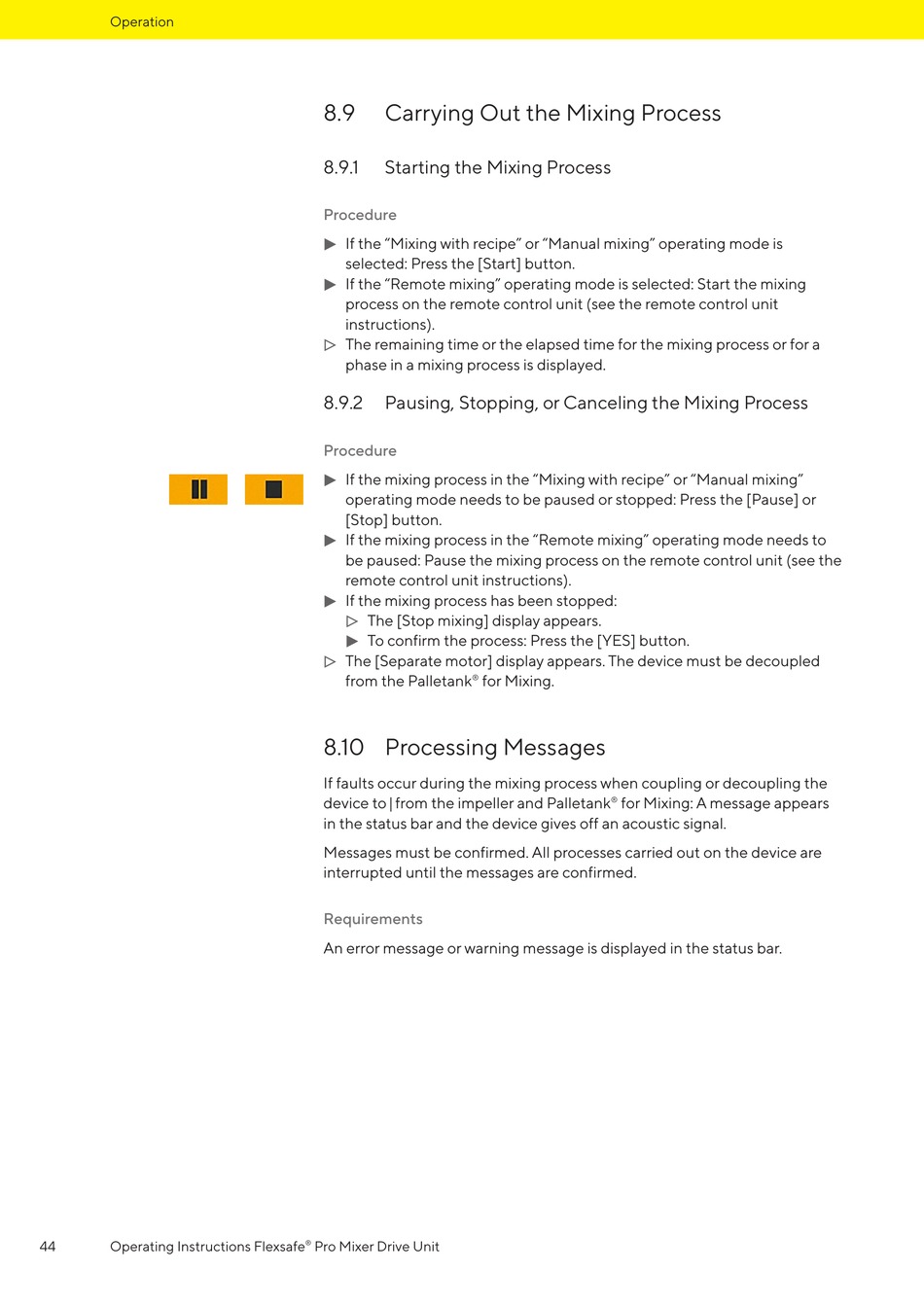 Operation

8.9 Carrying Out the Mixing Process

8.9.1 Starting the Mixing Process

Procedure

▶ If the “Mixing with recipe” or “Manual mixing” operating mode is selected: Press the [Start] button.
▶ If the “Remote mixing” operating mode is selected: Start the mixing process on the remote control unit (see the remote control unit instructions).
▷ The remaining time or the elapsed time for the mixing process or for a phase in a mixing process is displayed.

8.9.2 Pausing, Stopping, or Canceling the Mixing Process

Procedure

▶ If the mixing process in the “Mixing with recipe” or “Manual mixing” operating mode needs to be paused or stopped: Press the [Pause] or [Stop] button.
▶ If the mixing process in the “Remote mixing” operating mode needs to be paused: Pause the mixing process on the remote control unit (see the remote control unit instructions).
▶ If the mixing process has been stopped:
▷ The [Stop mixing] display appears.
▶ To confirm the process: Press the [YES] button.
▷ The [Separate motor] display appears. The device must be decoupled from the Palletank® for Mixing.

8.10 Processing Messages

If faults occur during the mixing process when coupling or decoupling the device to | from the impeller and Palletank® for Mixing: A message appears in the status bar and the device gives off an acoustic signal.

Messages must be confirmed. All processes carried out on the device are interrupted until the messages are confirmed.

Requirements

An error message or warning message is displayed in the status bar.

44 Operating Instructions Flexsafe® Pro Mixer Drive Unit